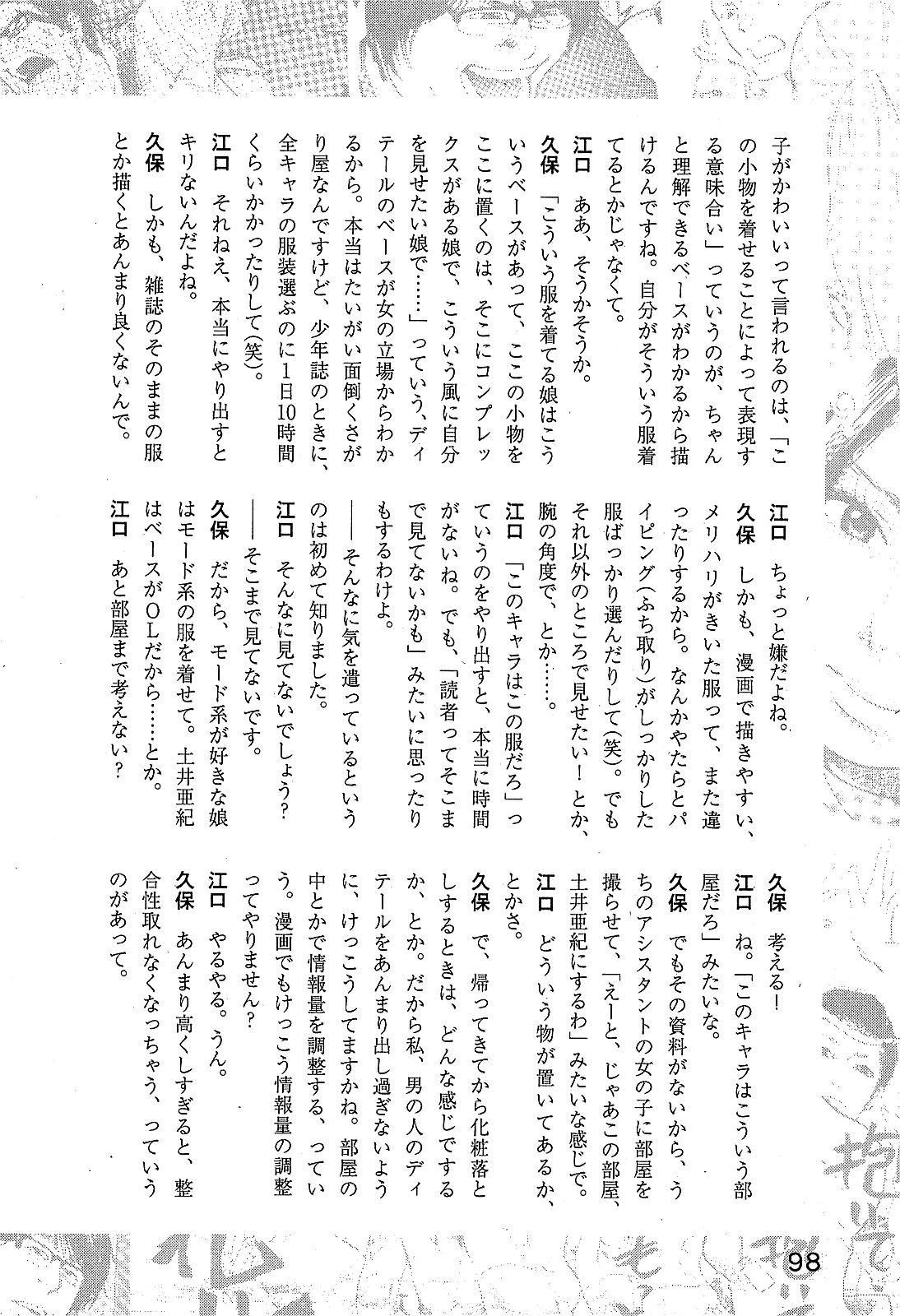 子がかわいいって言われるのは、「この小物を着せることによって表現する意味合い」っていうのが、ちゃんと理解できるベースがわかるから描けるんですね。自分がそういう服着てるとかじゃなくて。
江口　ああ、そうかそうか。
久保　「こういう服を着てる娘はこういうベースがあって、ここの小物をここに置くのは、そこにコンプレックスがある娘で、こういう風に自分を見せたい娘で……」っていう、ディテールのベースが女の立場からわかるから。本当はたいがい面倒くさがり屋なんですけど、少年誌のときに、全キャラの服装選ぶのに1日10時間くらいかかったりして(笑)。
江口　それねえ、本当にやり出すとキリないんだよね。
久保　しかも、雑誌のそのままの服とか描くとあんまり良くないんで。

江口　ちょっと嫌だよね。
久保　しかも、漫画で描きやすい、メリハリがきいた服って、また違ったりするから。なんかやたらとパイピング(ふち取り)がしっかりした服ばっかり選んだりして(笑)。でもそれ以外のところで見せたい！とか、腕の角度で、とか……。
江口　「このキャラはこの服だろ」っていうのをやり出すと、本当に時間がないね。でも、「読者ってそこまで見てないかも」みたいに思ったりもするわけよ。
――そんなに気を遣っているというのは初めて知りました。
江口　そんなに見てないでしょう？
――そこまで見てないです。
久保　だから、モード系が好きな娘はモード系の服を着せて。土井亜紀はベースがOLだから……とか。
江口　あと部屋まで考えない？

久保　考える！
江口　ね。「このキャラはこういう部屋だろ」みたいな。
久保　でもその資料がないから、うちのアシスタントの女の子に部屋を撮らせて、「えーと、じゃあこの部屋、土井亜紀にするわ」みたいな感じで。
江口　どういう物が置いてあるか、とかさ。
久保　で、帰ってきてから化粧落としするときは、どんな感じでするか、とか。だから私、男の人のディテールをあんまり出し過ぎないように、けっこうしてますかね。部屋の中とかで情報量を調整する、っていう。漫画でもけっこう情報量の調整ってやりません？
江口　やるやる。うん。
久保　あんまり高くしすぎると、整合性取れなくなっちゃう、っていうのがあって。

98